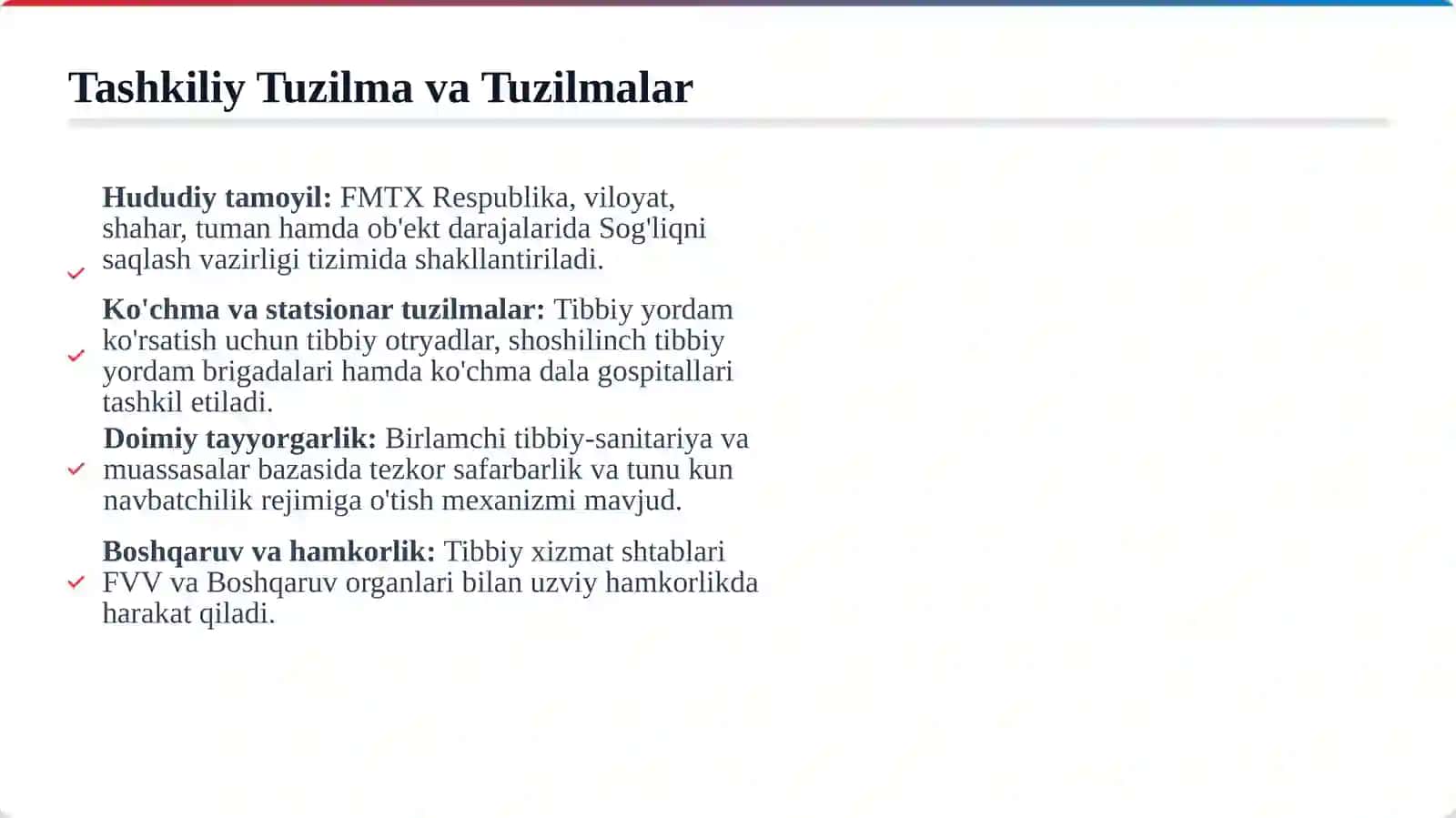 Tashkiliy Tuzilma va Tuzilmalar

Hududiy tamoyil: FMTX Respublika, viloyat, shahar, tuman hamda ob'ekt darajalarida Sog'liqni saqlash vazirligi tizimida shakllantiriladi.

Ko'chma va statsionar tuzilmalar: Tibbiy yordam ko'rsatish uchun tibbiy otryadlar, shoshilinch tibbiy yordam brigadalari hamda ko'chma dala gospitallari tashkil etiladi.

Doimiy tayyorgarlik: Birlamchi tibbiy-sanitariya va muassasalar bazasida tezkor safarbarlik va tunu kun navbatchilik rejimiga o'tish mexanizmi mavjud.

Boshqaruv va hamkorlik: Tibbiy xizmat shtablari FVV va Boshqaruv organlari bilan uzviy hamkorlikda harakat qiladi.